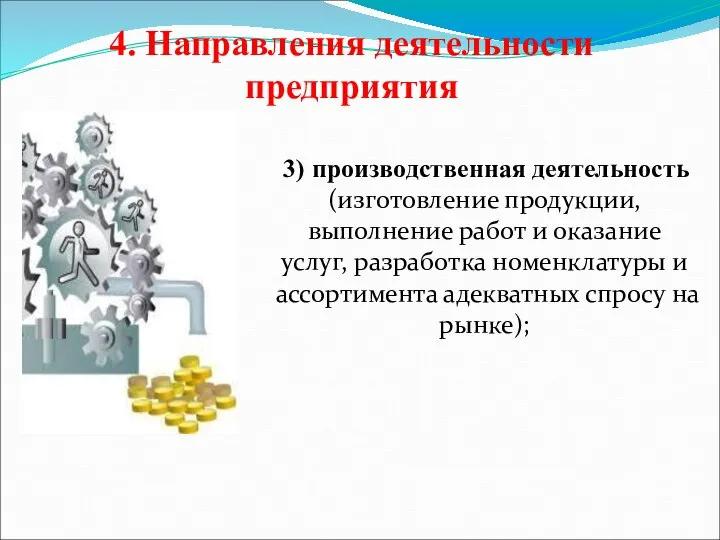 4. Направления деятельности предприятия

3) производственная деятельность (изготовление продукции, выполнение работ и оказание услуг, разработка номенклатуры и ассортимента адекватных спросу на рынке);